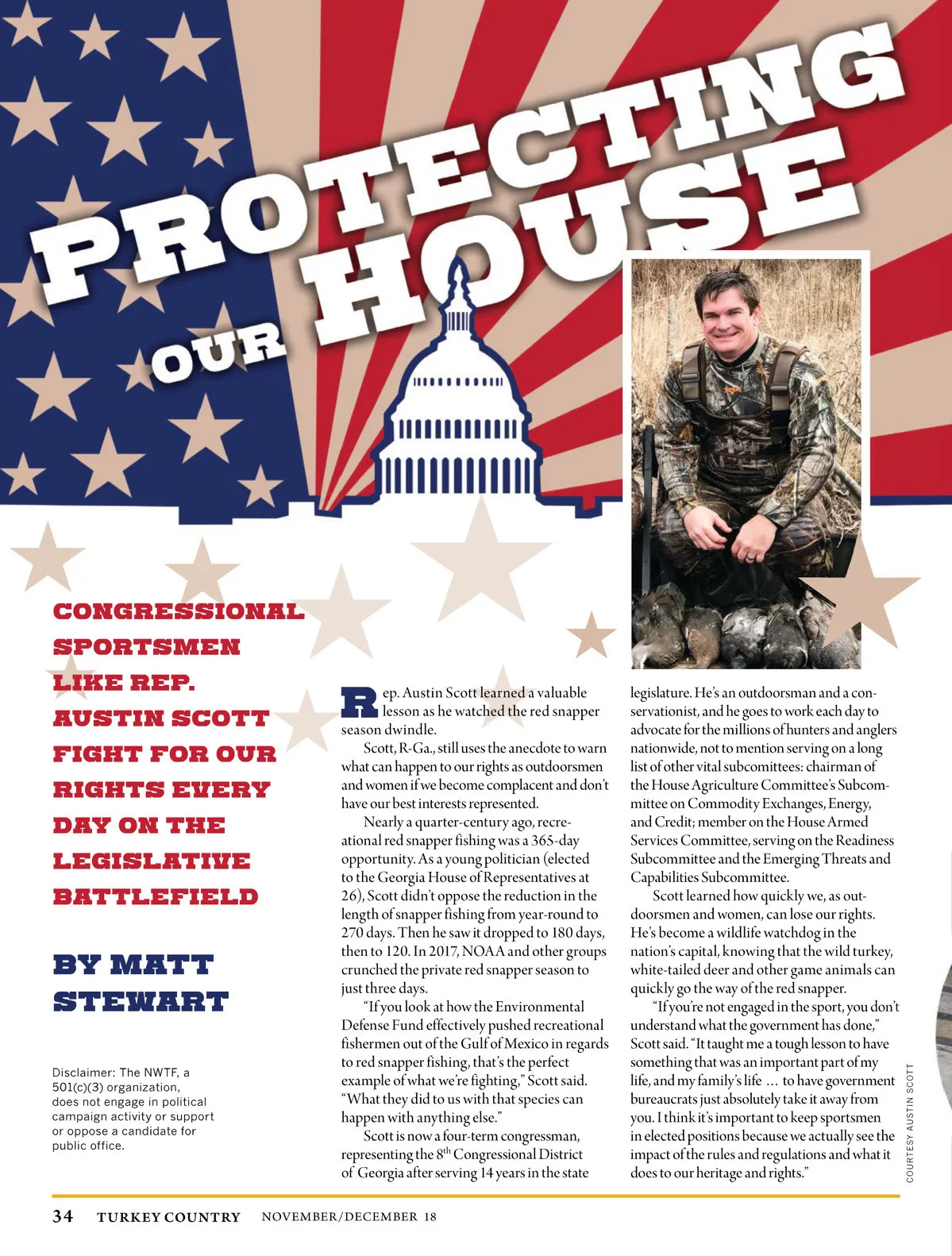 PROTECTING OUR HOUSE

CONGRESSIONAL SPORTSMEN LIKE REP. AUSTIN SCOTT FIGHT FOR OUR RIGHTS EVERY DAY ON THE LEGISLATIVE BATTLEFIELD

BY MATT STEWART

Disclaimer: The NWTF, a 501(c)(3) organization, does not engage in political campaign activity or support or oppose a candidate for public office.

Rep. Austin Scott learned a valuable lesson as he watched the red snapper season dwindle.

Scott, R-Ga., still uses the anecdote to warn what can happen to our rights as outdoorsmen and women if we become complacent and don't have our best interests represented.

Nearly a quarter-century ago, recreational red snapper fishing was a 365-day opportunity. As a young politician (elected to the Georgia House of Representatives at 26), Scott didn't oppose the reduction in the length of snapper fishing from year-round to 270 days. Then he saw it dropped to 180 days, then to 120. In 2017, NOAA and other groups crunched the private red snapper season to just three days.

"If you look at how the Environmental Defense Fund effectively pushed recreational fishermen out of the Gulf of Mexico in regards to red snapper fishing, that's the perfect example of what we're fighting," Scott said. "What they did to us with that species can happen with anything else."

Scott is now a four-term congressman, representing the 8$^{th}$ Congressional District of Georgia after serving 14 years in the state legislature. He's an outdoorsman and a conservationist, and he goes to work each day to advocate for the millions of hunters and anglers nationwide, not to mention serving on a long list of other vital subcomittees: chairman of the House Agriculture Committee's Subcommittee on Commodity Exchanges, Energy, and Credit; member on the House Armed Services Committee, serving on the Readiness Subcommittee and the Emerging Threats and Capabilities Subcommittee.

Scott learned how quickly we, as outdoorsmen and women, can lose our rights. He's become a wildlife watchdog in the nation's capital, knowing that the wild turkey, white-tailed deer and other game animals can quickly go the way of the red snapper.

"If you're not engaged in the sport, you don't understand what the government has done," Scott said. "It taught me a tough lesson to have something that was an important part of my life, and my family's life ... to have government bureaucrats just absolutely take it away from you. I think it's important to keep sportsmen in elected positions because we actually see the impact of the rules and regulations and what it does to our heritage and rights."

COURTESY AUSTIN SCOTT

34 TURKEY COUNTRY NOVEMBER/DECEMBER 18